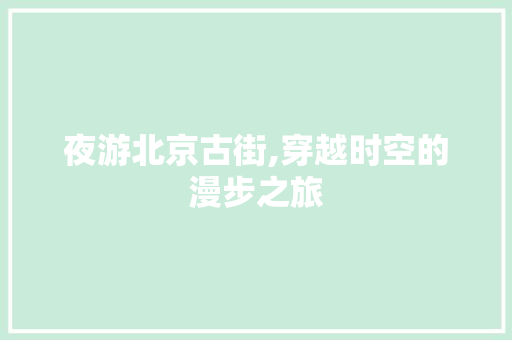 夜游北京古街,穿越时空的漫步之旅